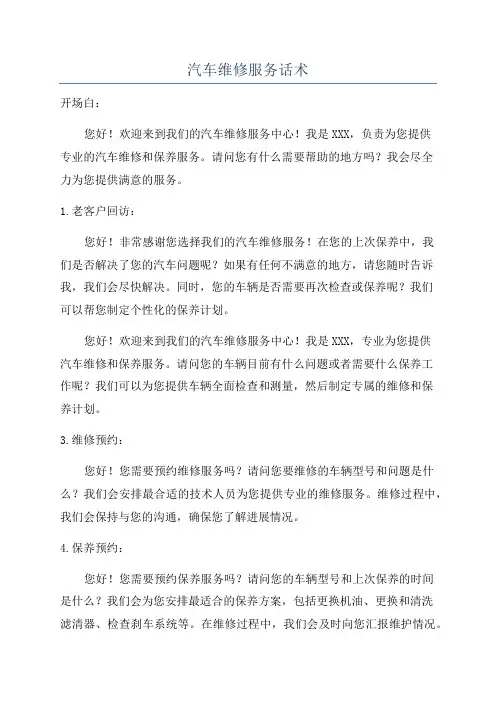 汽车维修服务话术

开场白：

您好！欢迎来到我们的汽车维修服务中心！我是XXX，负责为您提供专业的汽车维修和保养服务。请问您有什么需要帮助的地方吗？我会尽全力为您提供满意的服务。

1.老客户回访：

您好！非常感谢您选择我们的汽车维修服务！在您的上次保养中，我们是否解决了您的汽车问题呢？如果有任何不满意的地方，请您随时告诉我，我们会尽快解决。同时，您的车辆是否需要再次检查或保养呢？我们可以帮您制定个性化的保养计划。

您好！欢迎来到我们的汽车维修服务中心！我是XXX，专业为您提供汽车维修和保养服务。请问您的车辆目前有什么问题或者需要什么保养工作呢？我们可以为您提供车辆全面检查和测量，然后制定专属的维修和保养计划。

3.维修预约：

您好！您需要预约维修服务吗？请问您要维修的车辆型号和问题是什么？我们会安排最合适的技术人员为您提供专业的维修服务。维修过程中，我们会保持与您的沟通，确保您了解进展情况。

4.保养预约：

您好！您需要预约保养服务吗？请问您的车辆型号和上次保养的时间是什么？我们会为您安排最适合的保养方案，包括更换机油、更换和清洗滤清器、检查刹车系统等。在维修过程中，我们会及时向您汇报维护情况。